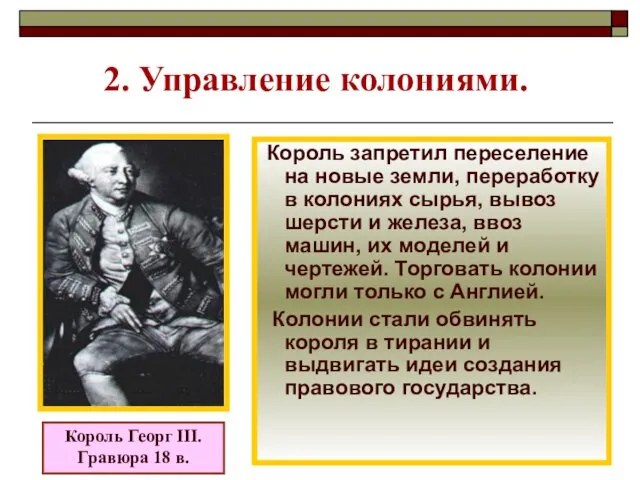 2. Управление колониями.

Король запретил переселение на новые земли, переработку в колониях сырья, вывоз шерсти и железа, ввоз машин, их моделей и чертежей. Торговать колонии могли только с Англией.

Колонии стали обвинять короля в тирании и выдвигать идеи создания правового государства.

Король Георг III.
Гравюра 18 в.